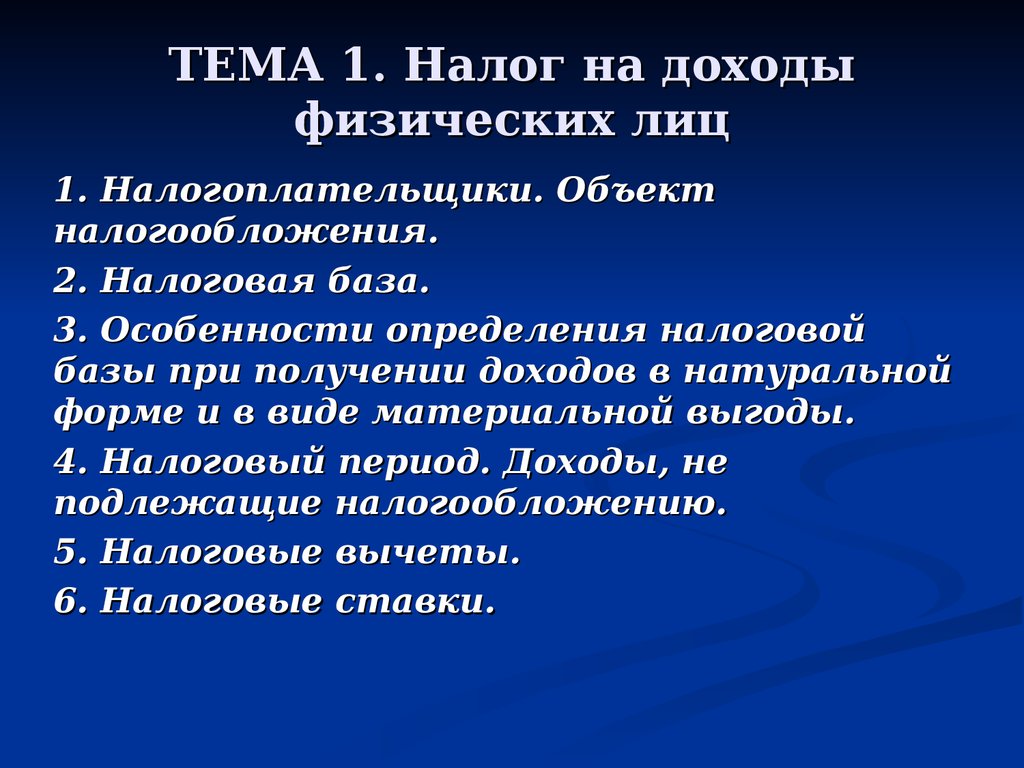 ТЕМА 1. Налог на доходы физических лиц

1. Налогоплательщики. Объект налогообложения.

2. Налоговая база.

3. Особенности определения налоговой базы при получении доходов в натуральной форме и в виде материальной выгоды.

4. Налоговый период. Доходы, не подлежащие налогообложению.

5. Налоговые вычеты.

6. Налоговые ставки.